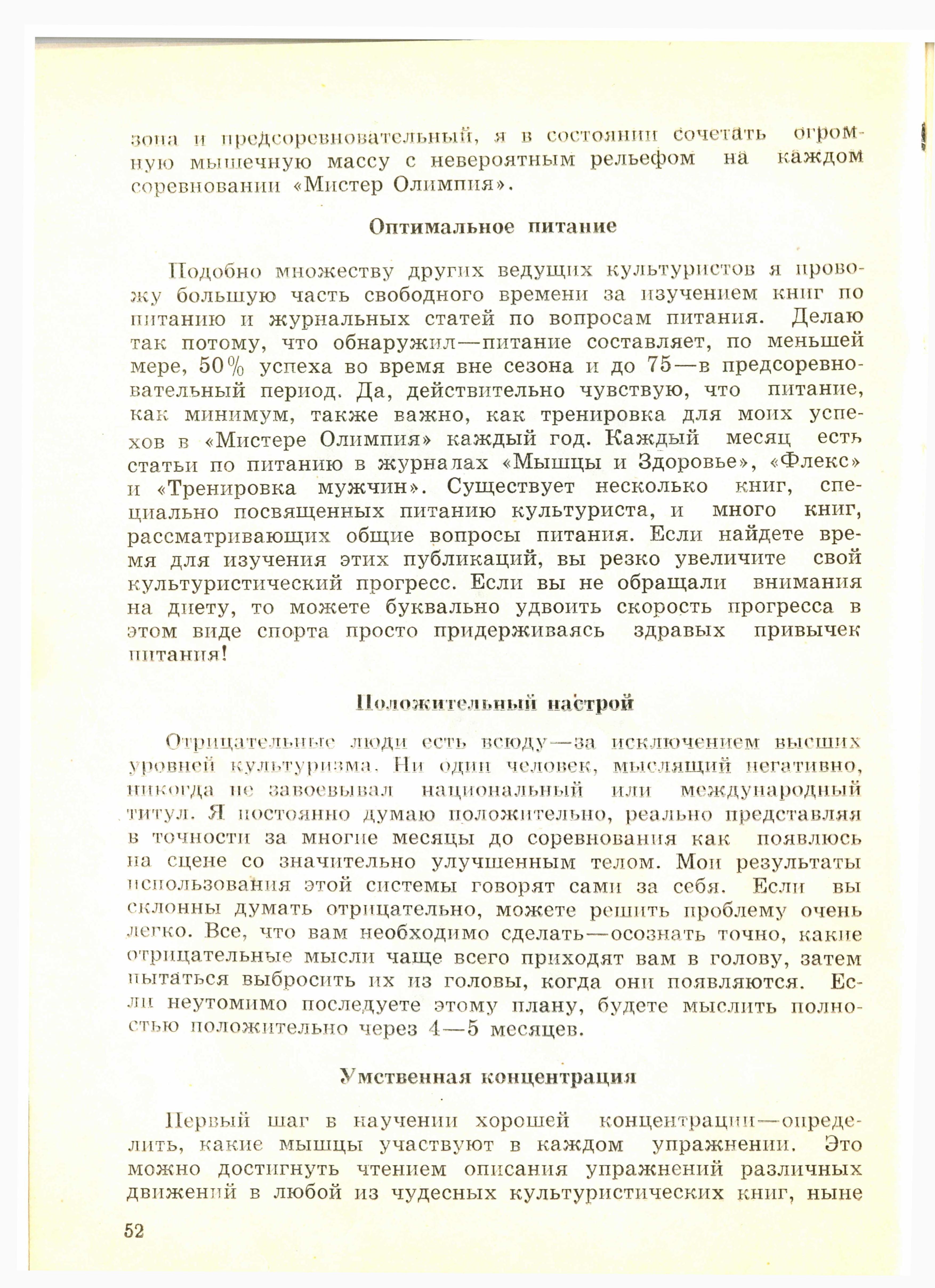 зона и предсоревновательный, я в состоянии сочетать огромную мышечную массу с невероятным рельефом на каждом соревновании «Мистер Олимпия».

Оптимальное питание

Подобно множеству других ведущих культуристов я провожу большую часть свободного времени за изучением книг по питанию и журнальных статей по вопросам питания. Делаю так потому, что обнаружил—питание составляет, по меньшей мере, 50% успеха во время вне сезона и до 75—в предсоревновательный период. Да, действительно чувствую, что питание, как минимум, также важно, как тренировка для моих успехов в «Мистере Олимпия» каждый год. Каждый месяц есть статьи по питанию в журналах «Мышцы и Здоровье», «Флекс» и «Тренировка мужчин». Существует несколько книг, специально посвященных питанию культуриста, и много книг, рассматривающих общие вопросы питания. Если найдете время для изучения этих публикаций, вы резко увеличите свой культуристический прогресс. Если вы не обращали внимания на диету, то можете буквально удвоить скорость прогресса в этом виде спорта просто придерживаясь здравых привычек питания!

Положительный настрой

Отрицательные люди есть всюду—за исключением высших уровней культуризма. Ни один человек, мыслящий негативно, никогда не завоевывал национальный или международный титул. Я постоянно думаю положительно, реально представляя в точности за многие месяцы до соревнования как появлюсь на сцене со значительно улучшенным телом. Мои результаты использования этой системы говорят сами за себя. Если вы склонны думать отрицательно, можете решить проблему очень легко. Все, что вам необходимо сделать—осознать точно, какие отрицательные мысли чаще всего приходят вам в голову, затем пытаться выбросить их из головы, когда они появляются. Если неутомимо последуете этому плану, будете мыслить полностью положительно через 4—5 месяцев.

Умственная концентрация

Первый шаг в научении хорошей концентрации—определить, какие мышцы участвуют в каждом упражнении. Это можно достигнуть чтением описания упражнений различных движений в любой из чудесных культуристических книг, ныне

52